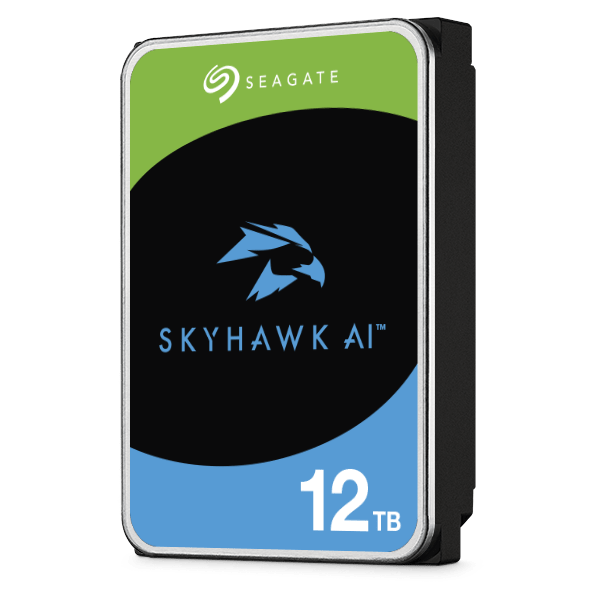 SEAGATE

SKYHAWK AI™

12TB